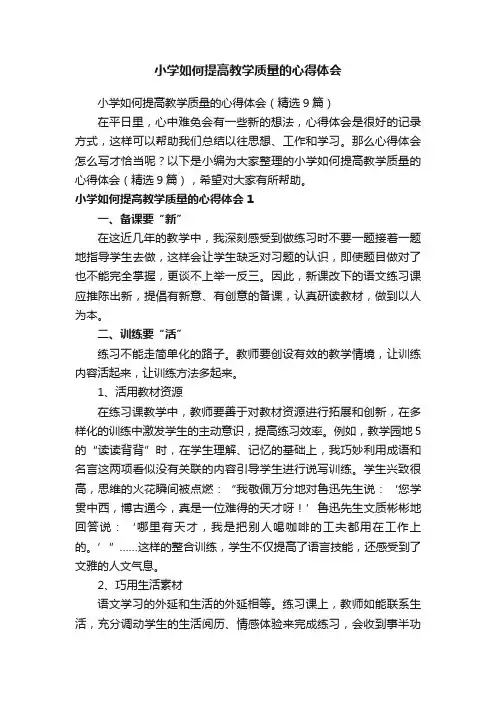 小学如何提高教学质量的心得体会

小学如何提高教学质量的心得体会（精选9篇）

在平日里，心中难免会有一些新的想法，心得体会是很好的记录方式，这样可以帮助我们总结以往思想、工作和学习。那么心得体会怎么写才恰当呢？以下是小编为大家整理的小学如何提高教学质量的心得体会（精选9篇），希望对大家有所帮助。

小学如何提高教学质量的心得体会1

一、备课要“新”

在这近几年的教学中，我深刻感受到做练习时不要一题接着一题地指导学生去做，这样会让学生缺乏对习题的认识，即使题目做对了也不能完全掌握，更谈不上举一反三。因此，新课改下的语文练习课应推陈出新，提倡有新意、有创意的备课，认真研读教材，做到以人为本。

二、训练要“活”

练习不能走简单化的路子。教师要创设有效的教学情境，让训练内容活起来，让训练方法多起来。

1、活用教材资源

在练习课教学中，教师要善于对教材资源进行拓展和创新，在多样化的训练中激发学生的主动意识，提高练习效率。例如，教学园地5的“读读背背”时，在学生理解、记忆的基础上，我巧妙利用成语和名言这两项看似没有关联的内容引导学生进行说写训练。学生兴致很高，思维的火花瞬间被点燃：“我敬佩万分地对鲁迅先生说：‘您学贯中西，博古通今，真是一位难得的天才呀！’鲁迅先生文质彬彬地回答说：‘哪里有天才，我是把别人喝咖啡的工夫都用在工作上的。’”……这样的整合训练，学生不仅提高了语言技能，还感受到了文雅的人文气息。

2、巧用生活素材

语文学习的外延和生活的外延相等。练习课上，教师如能联系生活，充分调动学生的生活阅历、情感体验来完成练习，会收到事半功